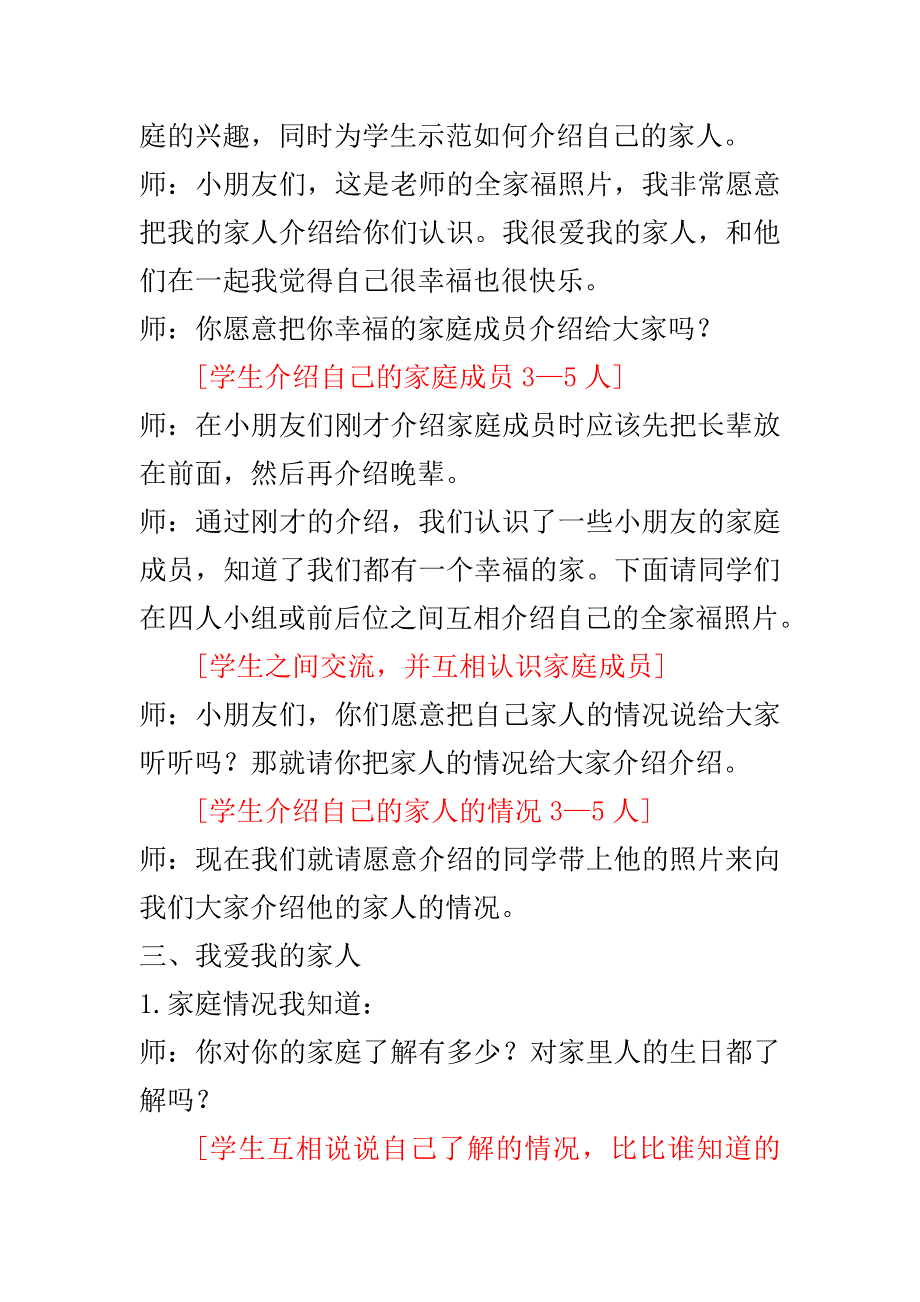 庭的兴趣，同时为学生示范如何介绍自己的家人。
师：小朋友们，这是老师的全家福照片，我非常愿意把我的家人介绍给你们认识。我很爱我的家人，和他们在一起我觉得自己很幸福也很快乐。
师：你愿意把你幸福的家庭成员介绍给大家吗？
[学生介绍自己的家庭成员 3—5 人]
师：在小朋友们刚才介绍家庭成员时应该先把长辈放在前面，然后再介绍晚辈。
师：通过刚才的介绍，我们认识了一些小朋友的家庭成员，知道了我们都有一个幸福的家。下面请同学们在四人小组或前后位之间互相介绍自己的全家福照片。
[学生之间交流，并互相认识家庭成员]
师：小朋友们，你们愿意把自己家人的情况说给大家听听吗？那就请你把家人的情况给大家介绍介绍。
[学生介绍自己的家人的情况 3—5 人]
师：现在我们就请愿意介绍的同学带上他的照片来向我们大家介绍他的家人的情况。
三、我爱我的家人
1.家庭情况我知道：
师：你对你的家庭了解有多少？对家里人的生日都了解吗？
[学生互相说说自己了解的情况，比比谁知道的